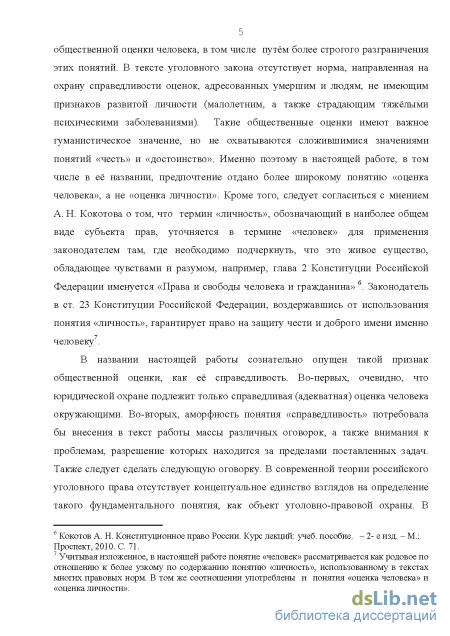 5

общественной оценки человека, в том числе путём более строгого разграничения этих понятий. В тексте уголовного закона отсутствует норма, направленная на охрану справедливости оценок, адресованных умершим и людям, не имеющим признаков развитой личности (малолетним, а также страдающим тяжёлыми психическими заболеваниями). Такие общественные оценки имеют важное гуманистическое значение, но не охватываются сложившимися значениями понятий «честь» и «достоинство». Именно поэтому в настоящей работе, в том числе в её названии, предпочтение отдано более широкому понятию «оценка человека», а не «оценка личности». Кроме того, следует согласиться с мнением А. Н. Кокотова о том, что термин «личность», обозначающий в наиболее общем виде субъекта прав, уточняется в термине «человек» для применения законодателем там, где необходимо подчеркнуть, что это живое существо, обладающее чувствами и разумом, например, глава 2 Конституции Российской Федерации именуется «Права и свободы человека и гражданина» $^6$. Законодатель в ст. 23 Конституции Российской Федерации, воздержавшись от использования понятия «личность», гарантирует право на защиту чести и доброго имени именно человеку$^7$.

В названии настоящей работы сознательно опущен такой признак общественной оценки, как её справедливость. Во-первых, очевидно, что юридической охране подлежит только справедливая (адекватная) оценка человека окружающими. Во-вторых, аморфность понятия «справедливость» потребовала бы внесения в текст работы массы различных оговорок, а также внимания к проблемам, разрешение которых находится за пределами поставленных задач. Также следует сделать следующую оговорку. В современной теории российского уголовного права отсутствует концептуальное единство взглядов на определение такого фундаментального понятия, как объект уголовно-правовой охраны. В

$^6$ Кокотов А. Н. Конституционное право России. Курс лекций: учеб. пособие. – 2- е изд. – М.: Проспект, 2010. С. 71.
$^7$ Учитывая изложенное, в настоящей работе понятие «человек» рассматривается как родовое по отношению к более узкому по содержанию понятию «личность», использованному в текстах многих правовых норм. В том же соотношении употреблены и понятия «оценка человека» и «оценка личности».

dsLib.net
библиотека диссертаций